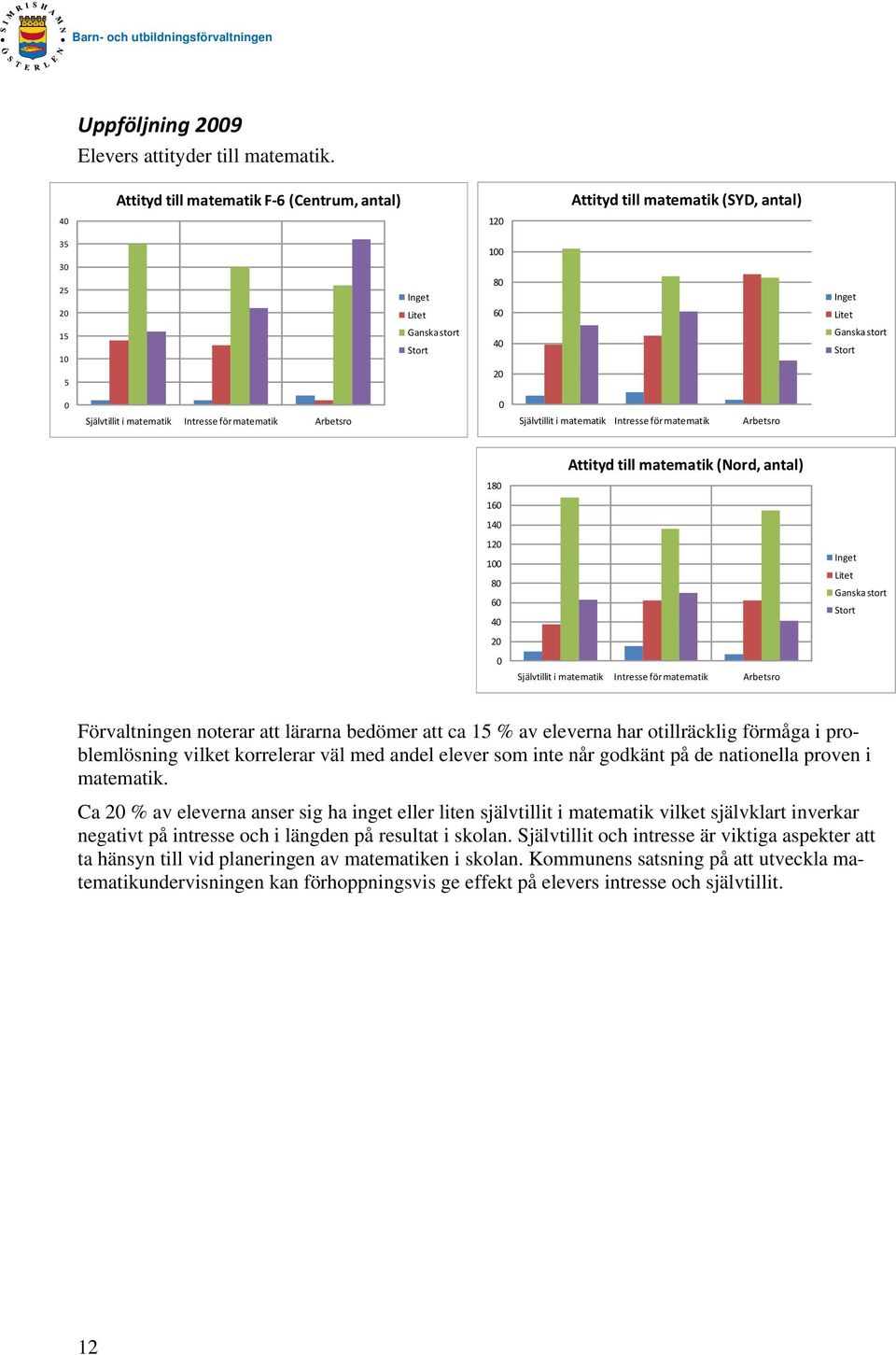 SIMRISHAMN ÖSTERLEN

Barn- och utbildningsförvaltningen

Uppföljning 2009

Elevers attityder till matematik.

Attityd till matematik F-6 (Centrum, antal)

40
35
30
25
20
15
10
5
0

Självtillit i matematik Intresse för matematik Arbetsro

Inget
Litet
Ganska stort
Stort

Attityd till matematik (SYD, antal)

120
100
80
60
40
20
0

Självtillit i matematik Intresse för matematik Arbetsro

Inget
Litet
Ganska stort
Stort

Attityd till matematik (Nord, antal)

180
160
140
120
100
80
60
40
20
0

Självtillit i matematik Intresse för matematik Arbetsro

Inget
Litet
Ganska stort
Stort

Förvaltningen noterar att lärarna bedömer att ca 15 % av eleverna har otillräcklig förmåga i problemlösning vilket korrelerar väl med andel elever som inte når godkänt på de nationella proven i matematik.

Ca 20 % av eleverna anser sig ha inget eller liten självtillit i matematik vilket självklart inverkar negativt på intresse och i längden på resultat i skolan. Självtillit och intresse är viktiga aspekter att ta hänsyn till vid planeringen av matematiken i skolan. Kommunens satsning på att utveckla matematikundervisningen kan förhoppningsvis ge effekt på elevers intresse och självtillit.

12